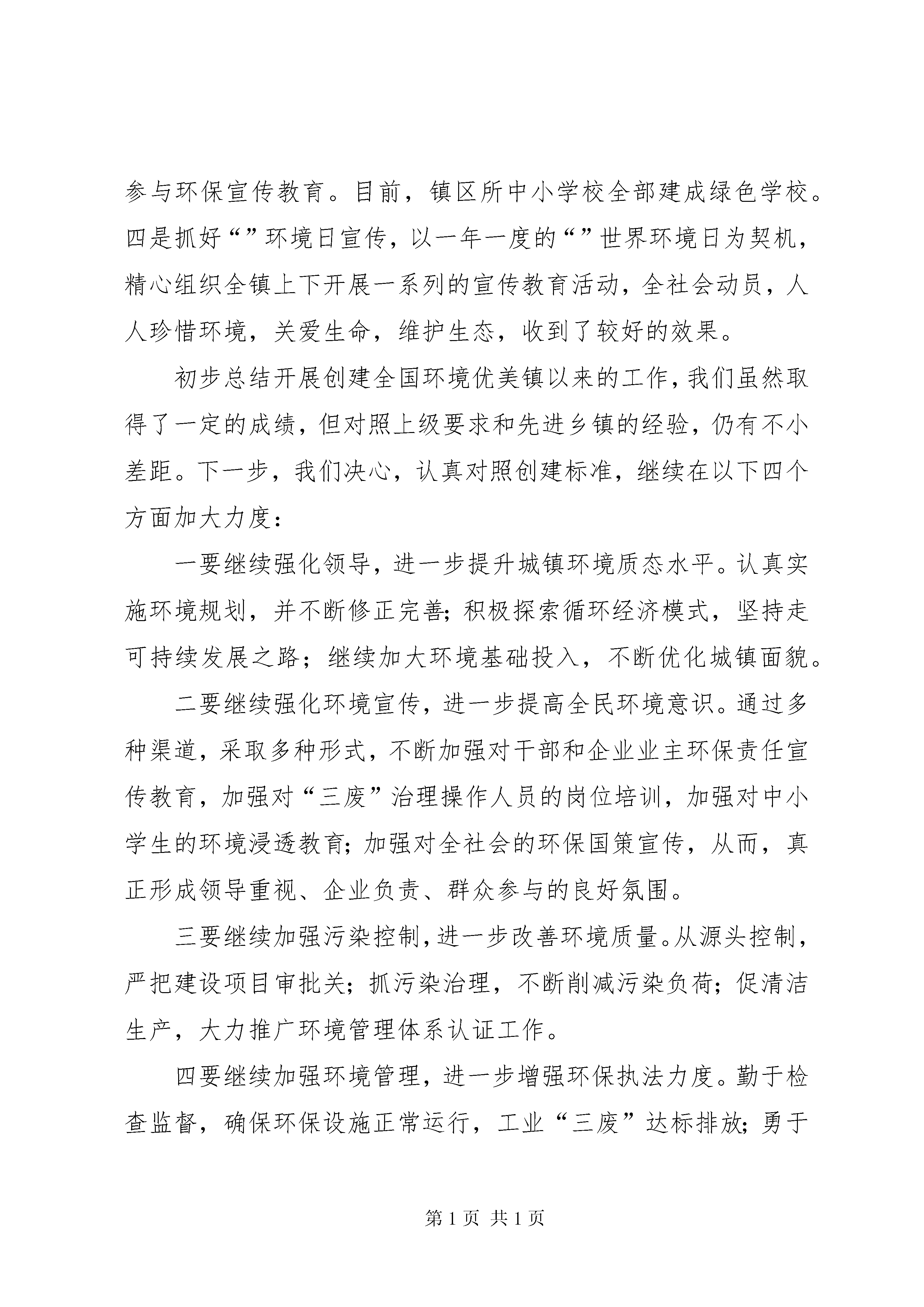 参与环保宣传教育。目前，镇区所中小学校全部建成绿色学校。四是抓好“”环境日宣传，以一年一度的“”世界环境日为契机，精心组织全镇上下开展一系列的宣传教育活动，全社会动员，人人珍惜环境，关爱生命，维护生态，收到了较好的效果。

初步总结开展创建全国环境优美镇以来的工作，我们虽然取得了一定的成绩，但对照上级要求和先进乡镇的经验，仍有不小差距。下一步，我们决心，认真对照创建标准，继续在以下四个方面加大力度：

一要继续强化领导，进一步提升城镇环境质态水平。认真实施环境规划，并不断修正完善；积极探索循环经济模式，坚持走可持续发展之路；继续加大环境基础投入，不断优化城镇面貌。

二要继续强化环境宣传，进一步提高全民环境意识。通过多种渠道，采取多种形式，不断加强对干部和企业业主环保责任宣传教育，加强对“三废”治理操作人员的岗位培训，加强对中小学生的环境浸透教育；加强对全社会的环保国策宣传，从而，真正形成领导重视、企业负责、群众参与的良好氛围。

三要继续加强污染控制，进一步改善环境质量。从源头控制，严把建设项目审批关；抓污染治理，不断削减污染负荷；促清洁生产，大力推广环境管理体系认证工作。

四要继续加强环境管理，进一步增强环保执法力度。勤于检查监督，确保环保设施正常运行，工业“三废”达标排放；勇于

第 1 页 共 1 页